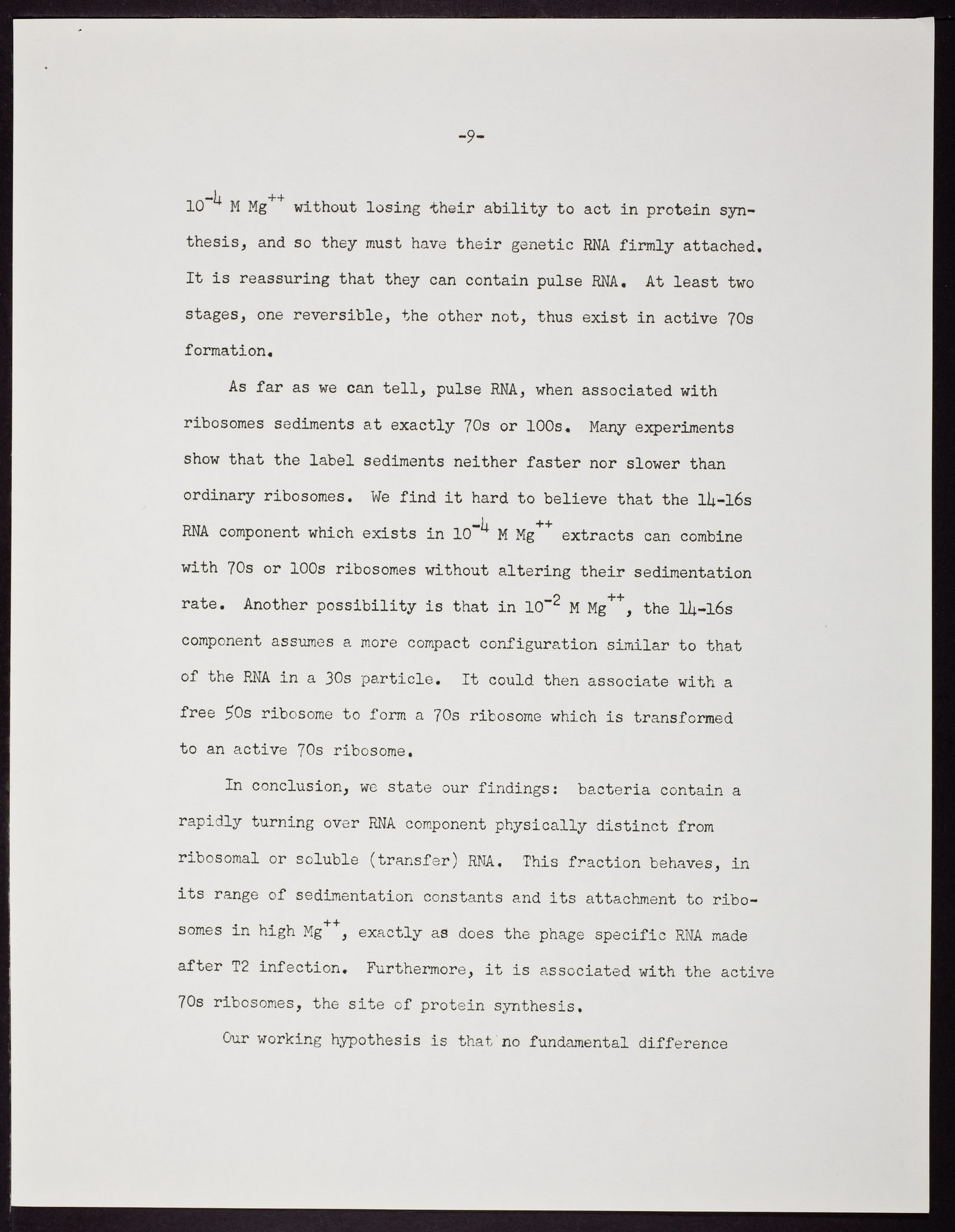 -9-

$10^{-4}$ M $Mg^{++}$ without losing their ability to act in protein synthesis, and so they must have their genetic RNA firmly attached. It is reassuring that they can contain pulse RNA. At least two stages, one reversible, the other not, thus exist in active 70s formation.

As far as we can tell, pulse RNA, when associated with ribosomes sediments at exactly 70s or 100s. Many experiments show that the label sediments neither faster nor slower than ordinary ribosomes. We find it hard to believe that the 14-16s RNA component which exists in $10^{-4}$ M $Mg^{++}$ extracts can combine with 70s or 100s ribosomes without altering their sedimentation rate. Another possibility is that in $10^{-2}$ M $Mg^{++}$, the 14-16s component assumes a more compact configuration similar to that of the RNA in a 30s particle. It could then associate with a free 50s ribosome to form a 70s ribosome which is transformed to an active 70s ribosome.

In conclusion, we state our findings: bacteria contain a rapidly turning over RNA component physically distinct from ribosomal or soluble (transfer) RNA. This fraction behaves, in its range of sedimentation constants and its attachment to ribosomes in high $Mg^{++}$, exactly as does the phage specific RNA made after T2 infection. Furthermore, it is associated with the active 70s ribosomes, the site of protein synthesis.

Our working hypothesis is that no fundamental difference